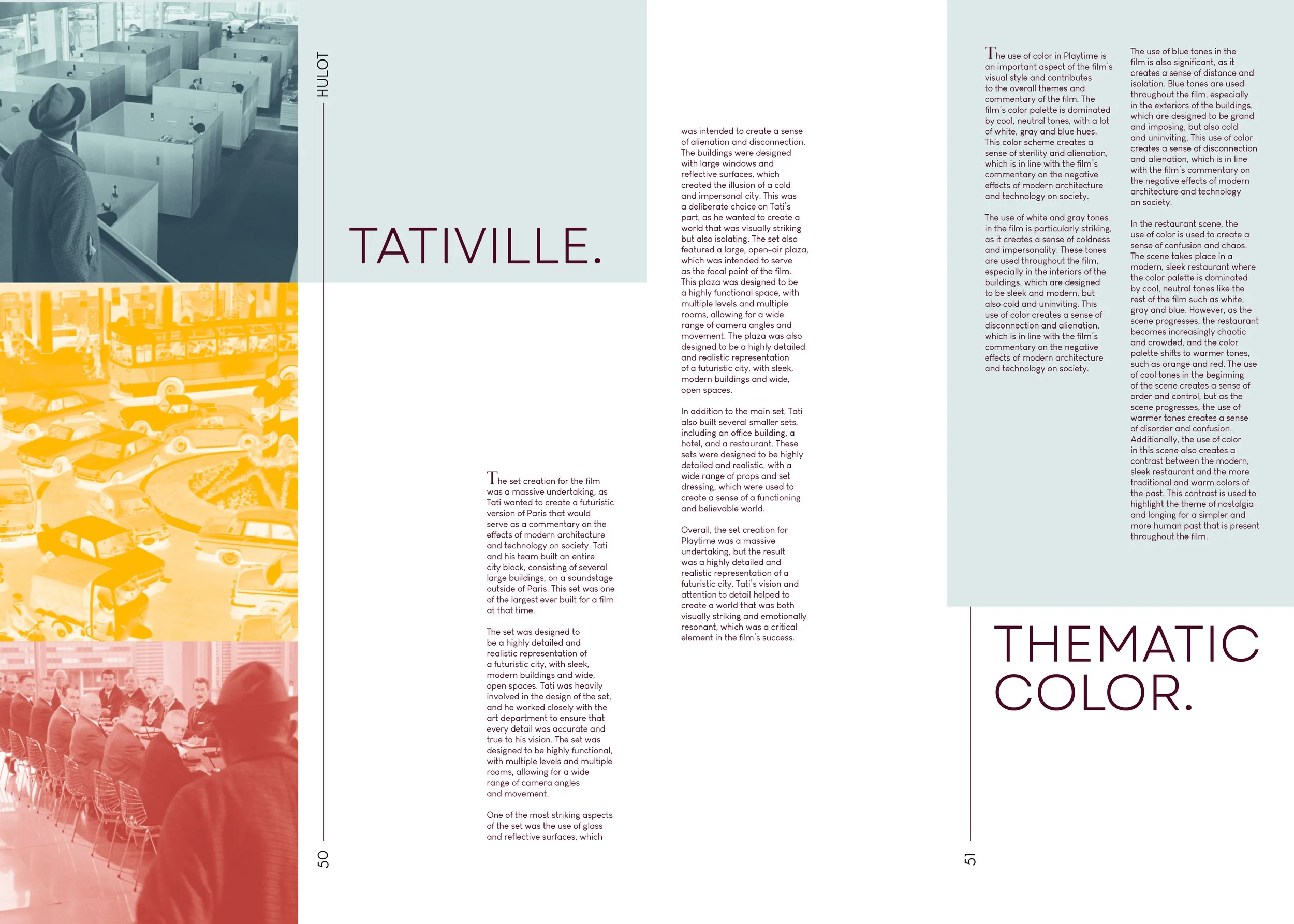 HULOT

TATIVILLE.

The set creation for the film was a massive undertaking, as Tati wanted to create a futuristic version of Paris that would serve as a commentary on the effects of modern architecture and technology on society. Tati and his team built an entire city block, consisting of several large buildings, on a soundstage outside of Paris. This set was one of the largest ever built for a film at that time.

The set was designed to be a highly detailed and realistic representation of a futuristic city, with sleek, modern buildings and wide, open spaces. Tati was heavily involved in the design of the set, and he worked closely with the art department to ensure that every detail was accurate and true to his vision. The set was designed to be highly functional, with multiple levels and multiple rooms, allowing for a wide range of camera angles and movement.

One of the most striking aspects of the set was the use of glass and reflective surfaces, which was intended to create a sense of alienation and disconnection. The buildings were designed with large windows and reflective surfaces, which created the illusion of a cold and impersonal city. This was a deliberate choice on Tati's part, as he wanted to create a world that was visually striking but also isolating. The set also featured a large, open-air plaza, which was intended to serve as the focal point of the film. This plaza was designed to be a highly functional space, with multiple levels and multiple rooms, allowing for a wide range of camera angles and movement. The plaza was also designed to be a highly detailed and realistic representation of a futuristic city, with sleek, modern buildings and wide, open spaces.

In addition to the main set, Tati also built several smaller sets, including an office building, a hotel, and a restaurant. These sets were designed to be highly detailed and realistic, with a wide range of props and set dressing, which were used to create a sense of a functioning and believable world.

Overall, the set creation for Playtime was a massive undertaking, but the result was a highly detailed and realistic representation of a futuristic city. Tati's vision and attention to detail helped to create a world that was both visually striking and emotionally resonant, which was a critical element in the film's success.

50

The use of color in Playtime is an important aspect of the film's visual style and contributes to the overall themes and commentary of the film. The film's color palette is dominated by cool, neutral tones, with a lot of white, gray and blue hues. This color scheme creates a sense of sterility and alienation, which is in line with the film's commentary on the negative effects of modern architecture and technology on society.

The use of white and gray tones in the film is particularly striking, as it creates a sense of coldness and impersonality. These tones are used throughout the film, especially in the interiors of the buildings, which are designed to be sleek and modern, but also cold and uninviting. This use of color creates a sense of disconnection and alienation, which is in line with the film's commentary on the negative effects of modern architecture and technology on society.

The use of blue tones in the film is also significant, as it creates a sense of distance and isolation. Blue tones are used throughout the film, especially in the exteriors of the buildings, which are designed to be grand and imposing, but also cold and uninviting. This use of color creates a sense of disconnection and alienation, which is in line with the film's commentary on the negative effects of modern architecture and technology on society.

In the restaurant scene, the use of color is used to create a sense of confusion and chaos. The scene takes place in a modern, sleek restaurant where the color palette is dominated by cool, neutral tones like the rest of the film such as white, gray and blue. However, as the scene progresses, the restaurant becomes increasingly chaotic and crowded, and the color palette shifts to warmer tones, such as orange and red. The use of cool tones in the beginning of the scene creates a sense of order and control, but as the scene progresses, the use of warmer tones creates a sense of disorder and confusion. Additionally, the use of color in this scene also creates a contrast between the modern, sleek restaurant and the more traditional and warm colors of the past. This contrast is used to highlight the theme of nostalgia and longing for a simpler and more human past that is present throughout the film.

THEMATIC COLOR.

51